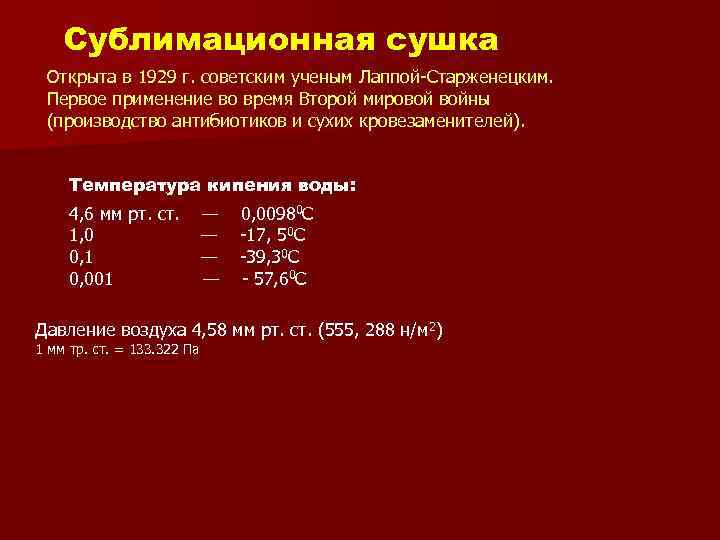 Сублимационная сушка

Открыта в 1929 г. советским ученым Лаппой-Старженецким. Первое применение во время Второй мировой войны (производство антибиотиков и сухих кровезаменителей).

Температура кипения воды:

4,6 мм рт. ст. — 0,0098$^0$C
1,0 — -17, 5$^0$C
0,1 — -39,3$^0$C
0,001 — - 57,6$^0$C

Давление воздуха 4,58 мм рт. ст. (555, 288 н/м$^2$)
1 мм тр. ст. = 133.322 Па